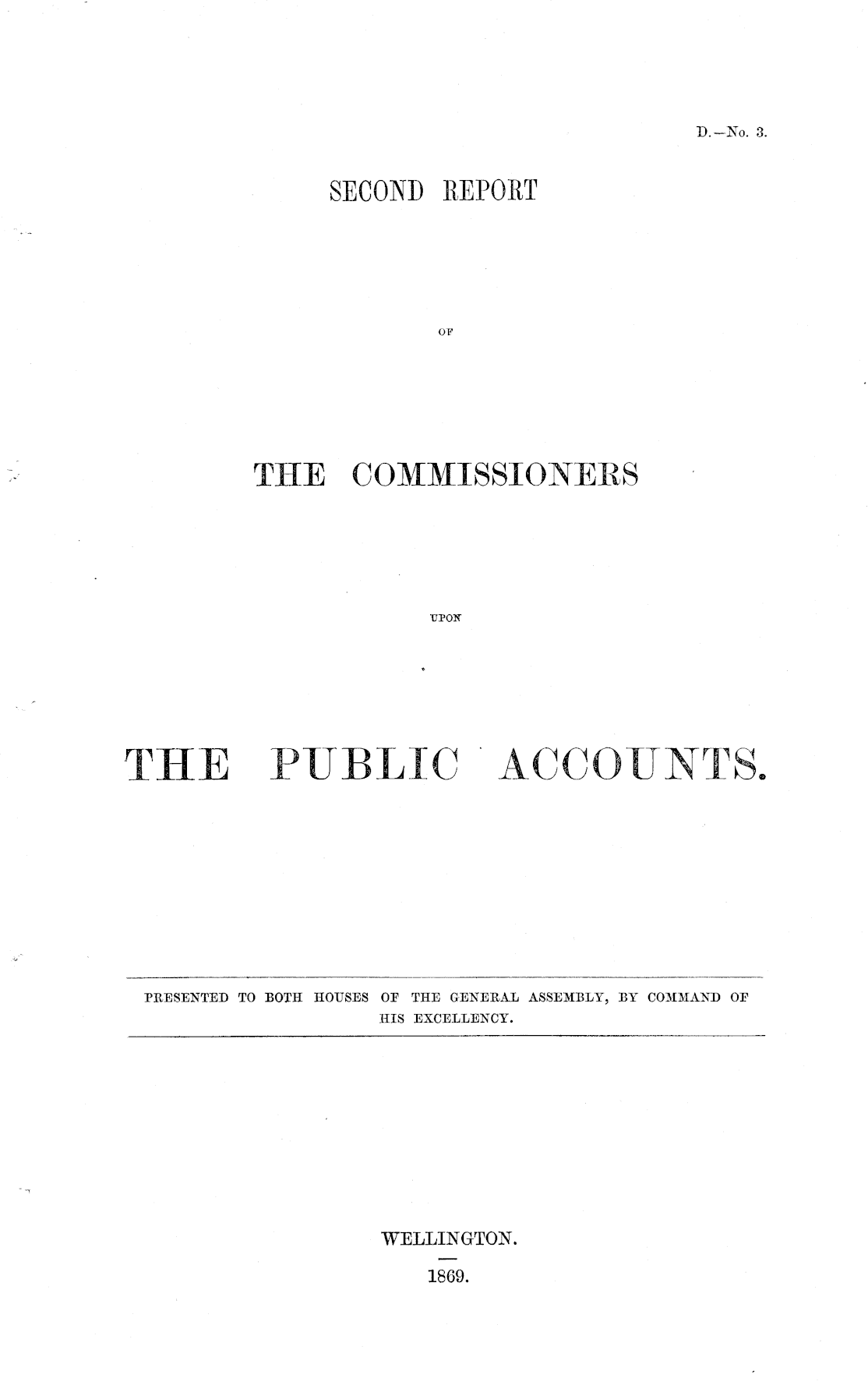 D.—No. 3.

SECOND REPORT

OF

THE COMMISSIONERS

UPON

THE PUBLIC ACCOUNTS.

PRESENTED TO BOTH HOUSES OF THE GENERAL ASSEMBLY, BY COMMAND OF HIS EXCELLENCY.

WELLINGTON.

1869.